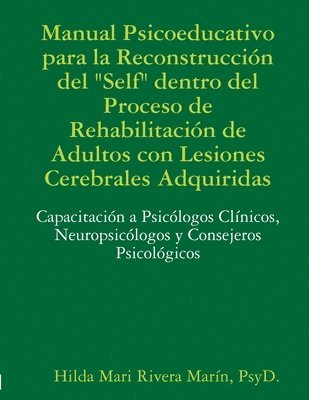 Manual Psicoeducativo para la Reconstrucción del "Self" dentro del Proceso de Rehabilitación de Adultos con Lesiones Cerebrales Adquiridas

Capacitación a Psicólogos Clínicos, Neuropsicólogos y Consejeros Psicológicos

Hilda Mari Rivera Marín, PsyD.